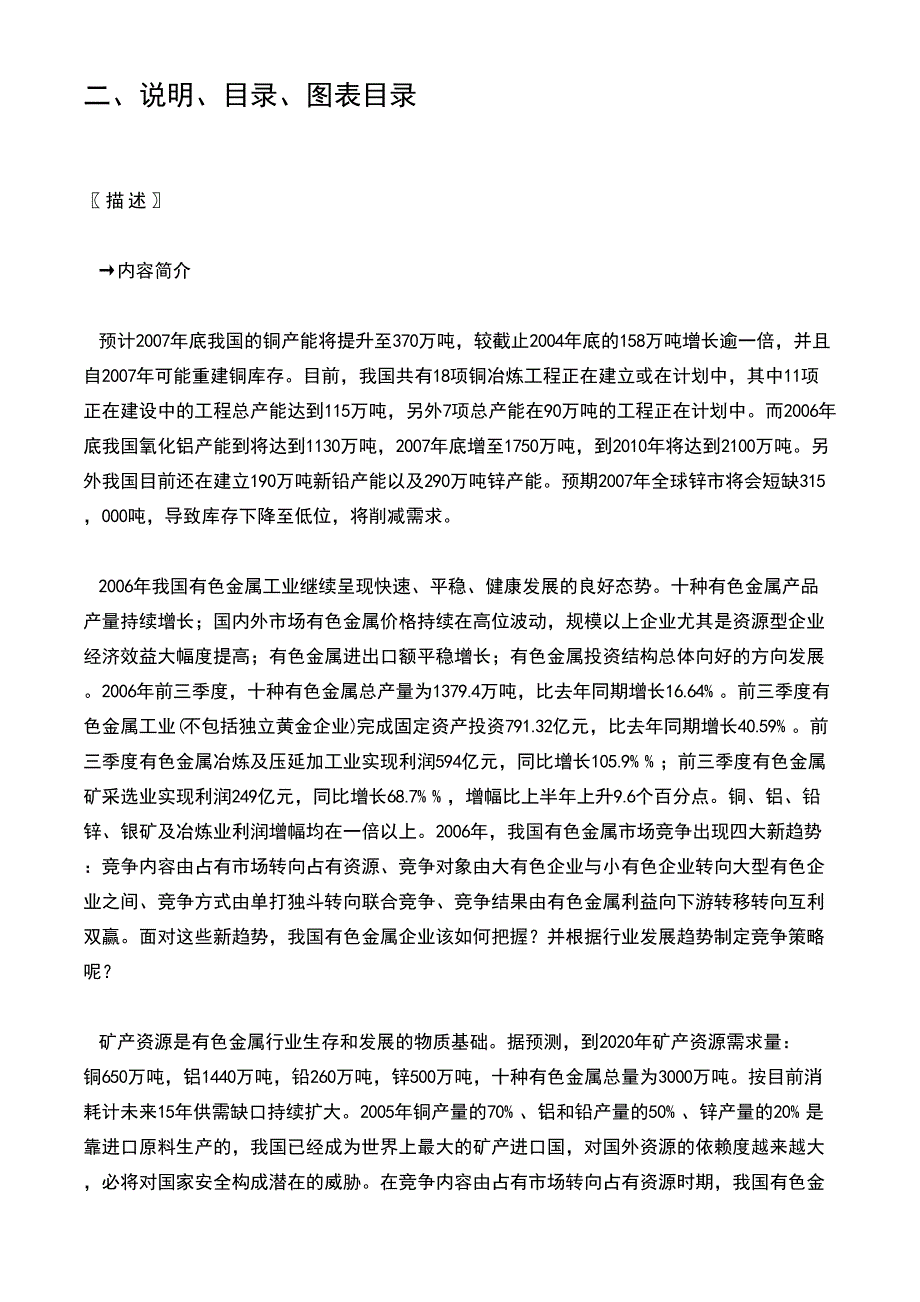 二、说明、目录、图表目录

〖描述〗

→内容简介

预计2007年底我国的铜产能将提升至370万吨，较截止2004年底的158万吨增长逾一倍，并且自2007年可能重建铜库存。目前，我国共有18项铜冶炼工程正在建立或在计划中，其中11项正在建设中的工程总产能达到115万吨，另外7项总产能在90万吨的工程正在计划中。而2006年底我国氧化铝产能到将达到1130万吨，2007年底增至1750万吨，到2010年将达到2100万吨。另外我国目前还在建立190万吨新铅产能以及290万吨锌产能。预期2007年全球锌市将会短缺315，000吨，导致库存下降至低位，将削减需求。

2006年我国有色金属工业继续呈现快速、平稳、健康发展的良好态势。十种有色金属产品产量持续增长；国内外市场有色金属价格持续在高位波动，规模以上企业尤其是资源型企业经济效益大幅度提高；有色金属进出口额平稳增长；有色金属投资结构总体向好的方向发展。2006年前三季度，十种有色金属总产量为1379.4万吨，比去年同期增长16.64%。前三季度有色金属工业(不包括独立黄金企业)完成固定资产投资791.32亿元，比去年同期增长40.59%。前三季度有色金属冶炼及压延加工业实现利润594亿元，同比增长105.9%%；前三季度有色金属矿采选业实现利润249亿元，同比增长68.7%%，增幅比上半年上升9.6个百分点。铜、铝、铅锌、银矿及冶炼业利润增幅均在一倍以上。2006年，我国有色金属市场竞争出现四大新趋势：竞争内容由占有市场转向占有资源、竞争对象由大有色企业与小有色企业转向大型有色企业之间、竞争方式由单打独斗转向联合竞争、竞争结果由有色金属利益向下游转移转向互利双赢。面对这些新趋势，我国有色金属企业该如何把握？并根据行业发展趋势制定竞争策略呢？

矿产资源是有色金属行业生存和发展的物质基础。据预测，到2020年矿产资源需求量：铜650万吨，铝1440万吨，铅260万吨，锌500万吨，十种有色金属总量为3000万吨。按目前消耗计未来15年供需缺口持续扩大。2005年铜产量的70%、铝和铅产量的50%、锌产量的20%是靠进口原料生产的，我国已经成为世界上最大的矿产进口国，对国外资源的依赖度越来越大，必将对国家安全构成潜在的威胁。在竞争内容由占有市场转向占有资源时期，我国有色金